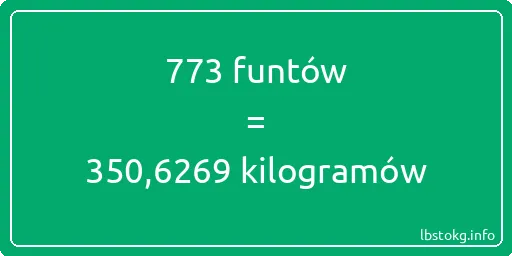 773 funtów

=

350,6269 kilogramów

lbstokg.info